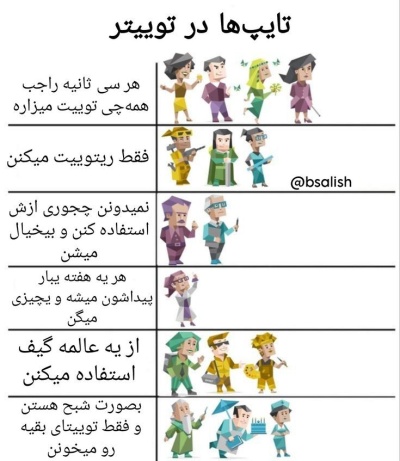 تایپ‌ها در توییتر

هر سی ثانیه راجب همه‌چی توییت میزاره

فقط ریتوییت میکنن

@bsalish

نمیدونن چجوری ازش استفاده کنن و بیخیال میشن

هر یه هفته یبار پیداشون میشه و یچیزی میگن

از یه عالمه گیف استفاده میکنن

بصورت شبح هستن و فقط توییتای بقیه رو میخونن